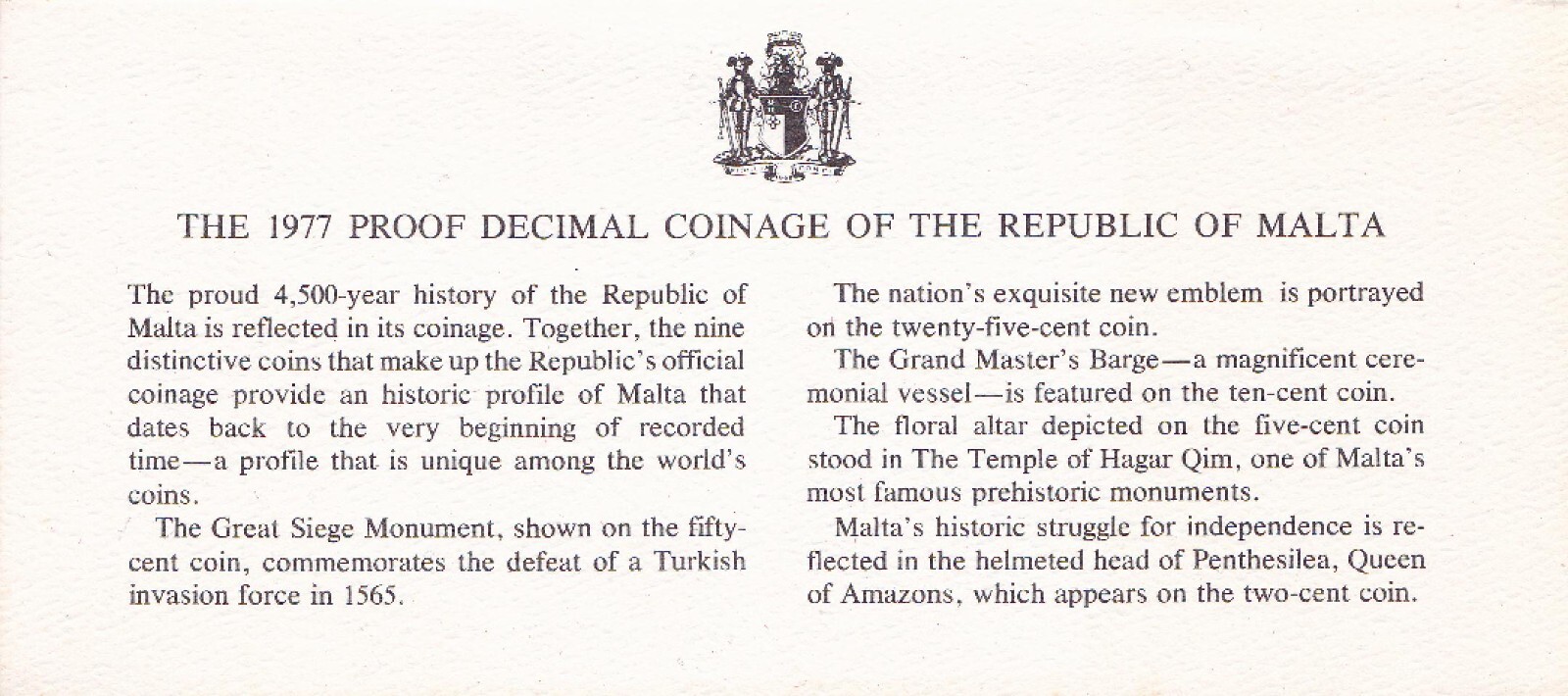 THE 1977 PROOF DECIMAL COINAGE OF THE REPUBLIC OF MALTA

The proud 4,500-year history of the Republic of Malta is reflected in its coinage. Together, the nine distinctive coins that make up the Republic's official coinage provide an historic profile of Malta that dates back to the very beginning of recorded time—a profile that is unique among the world's coins.

The Great Siege Monument, shown on the fifty-cent coin, commemorates the defeat of a Turkish invasion force in 1565.

The nation's exquisite new emblem is portrayed on the twenty-five-cent coin.

The Grand Master's Barge—a magnificent ceremonial vessel—is featured on the ten-cent coin.

The floral altar depicted on the five-cent coin stood in The Temple of Hagar Qim, one of Malta's most famous prehistoric monuments.

Malta's historic struggle for independence is reflected in the helmeted head of Penthesilea, Queen of Amazons, which appears on the two-cent coin.